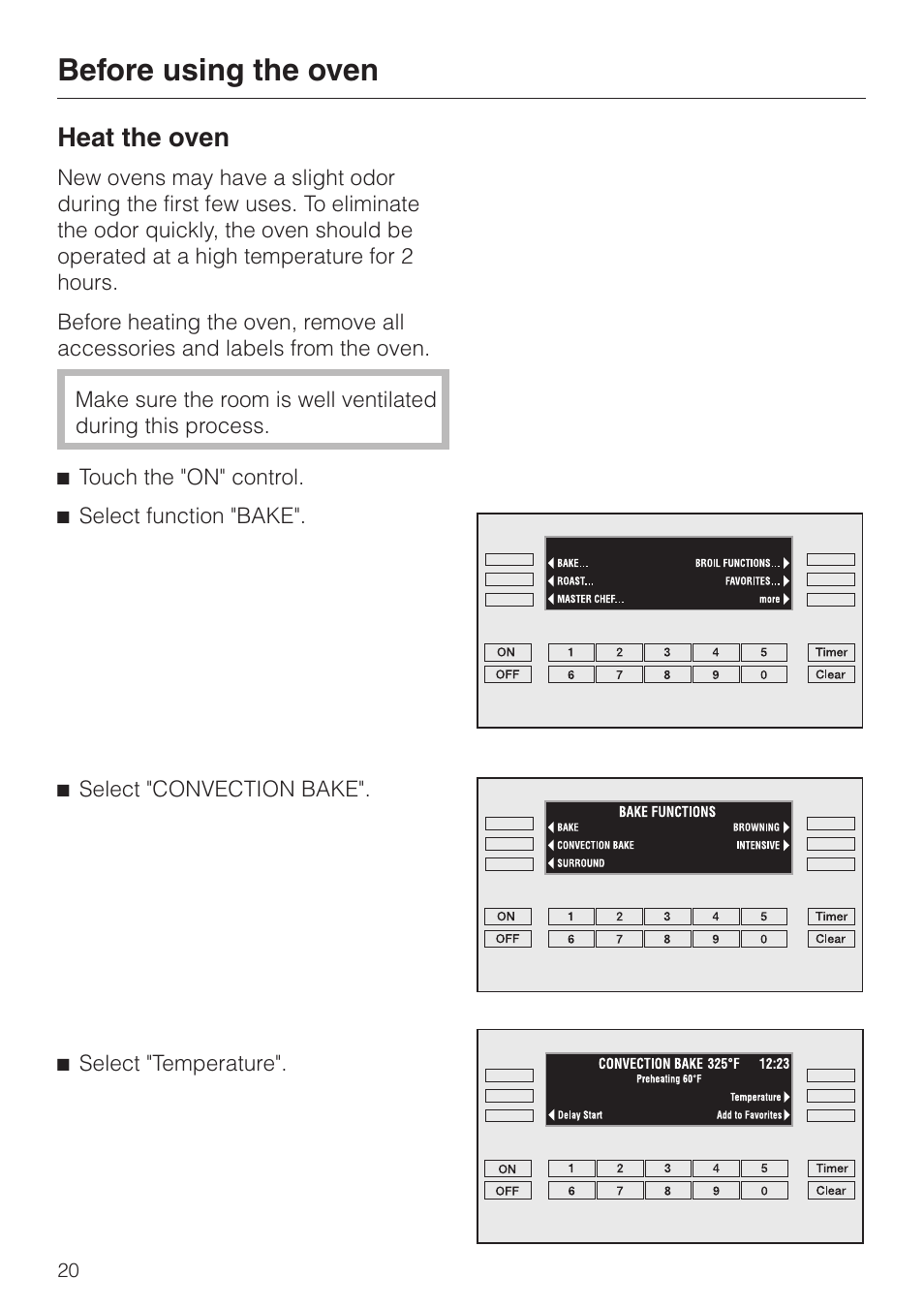 Before using the oven

Heat the oven

New ovens may have a slight odor during the first few uses. To eliminate the odor quickly, the oven should be operated at a high temperature for 2 hours.

Before heating the oven, remove all accessories and labels from the oven.

Make sure the room is well ventilated during this process.

■ Touch the "ON" control.

■ Select function "BAKE".

BAKE...
ROAST...
MASTER CHEF...
BROIL FUNCTIONS...
FAVORITES...
more

ON
OFF
1 2 3 4 5
6 7 8 9 0
Timer
Clear

■ Select "CONVECTION BAKE".

BAKE FUNCTIONS
BAKE
CONVECTION BAKE
SURROUND
BROWNING
INTENSIVE

ON
OFF
1 2 3 4 5
6 7 8 9 0
Timer
Clear

■ Select "Temperature".

CONVECTION BAKE 325°F 12:23
Preheating 60°F
Temperature
Delay Start
Add to Favorites

ON
OFF
1 2 3 4 5
6 7 8 9 0
Timer
Clear

20